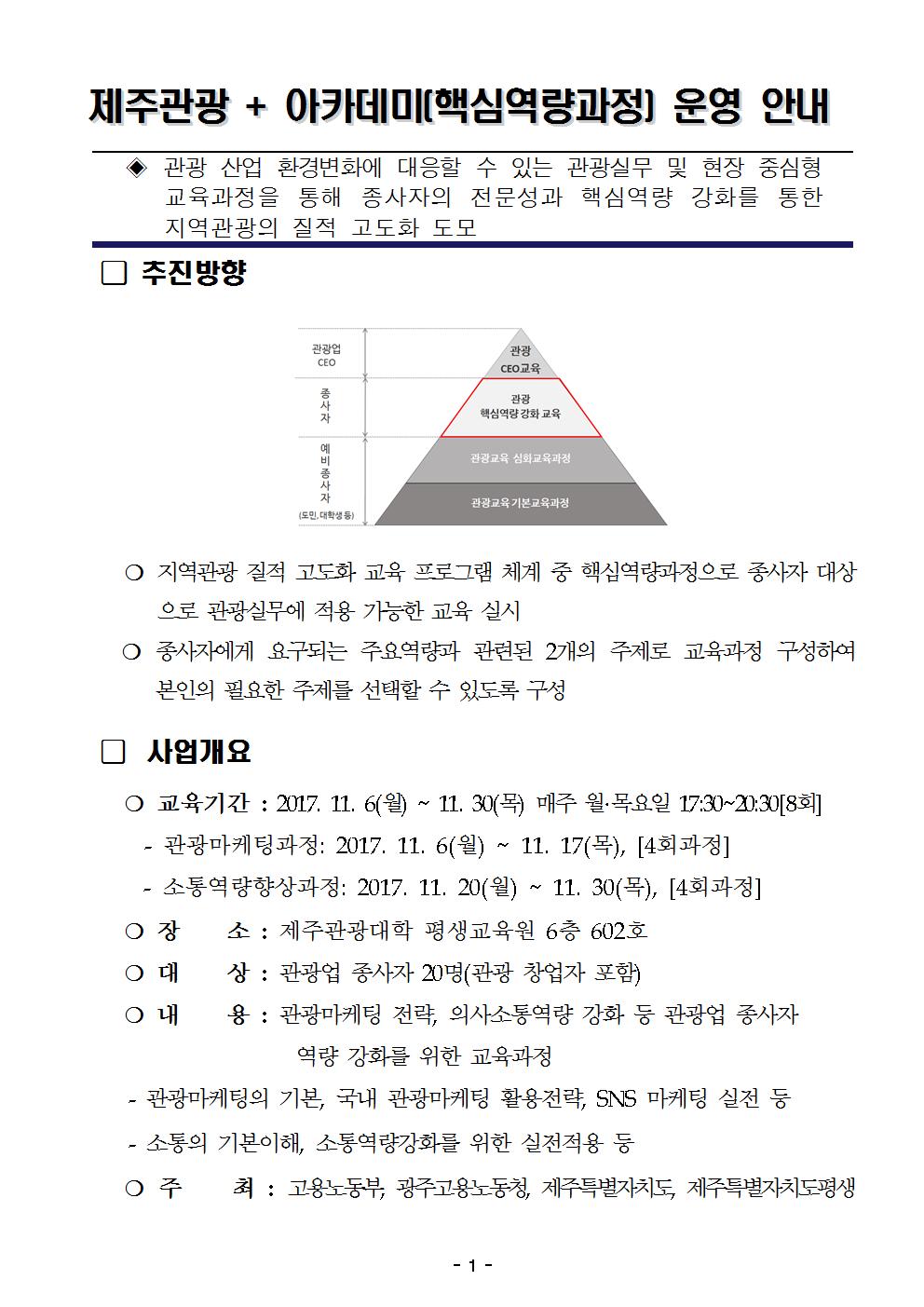 제주관광 + 아카데미(핵심역량과정) 운영 안내

◈ 관광 산업 환경변화에 대응할 수 있는 관광실무 및 현장 중심형 교육과정을 통해 종사자의 전문성과 핵심역량 강화를 통한 지역관광의 질적 고도화 도모

□ 추진방향

관광업 CEO

종사자

예비종사자 (도민, 대학생 등)

관광 CEO교육

관광 핵심역량 강화 교육

관광교육 심화교육과정

관광교육 기본교육과정

○ 지역관광 질적 고도화 교육 프로그램 체계 중 핵심역량과정으로 종사자 대상으로 관광실무에 적용 가능한 교육 실시

○ 종사자에게 요구되는 주요역량과 관련된 2개의 주제로 교육과정 구성하여 본인의 필요한 주제를 선택할 수 있도록 구성

□ 사업개요

○ 교육기간 : 2017. 11. 6(월) ~ 11. 30(목) 매주 월·목요일 17:30~20:30[8회]

- 관광마케팅과정: 2017. 11. 6(월) ~ 11. 17(목), [4회과정]

- 소통역량향상과정: 2017. 11. 20(월) ~ 11. 30(목), [4회과정]

○ 장 소 : 제주관광대학 평생교육원 6층 602호

○ 대 상 : 관광업 종사자 20명(관광 창업자 포함)

○ 내 용 : 관광마케팅 전략, 의사소통역량 강화 등 관광업 종사자 역량 강화를 위한 교육과정

- 관광마케팅의 기본, 국내 관광마케팅 활용전략, SNS 마케팅 실전 등

- 소통의 기본이해, 소통역량강화를 위한 실전적용 등

○ 주 최 : 고용노동부, 광주고용노동청, 제주특별자치도, 제주특별자치도평생

- 1 -